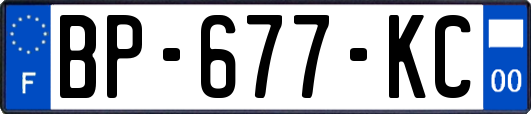 F

BP-677-KC

00